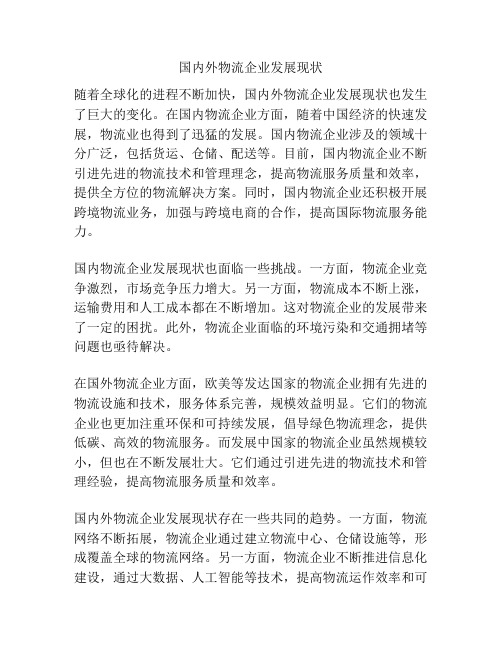 国内外物流企业发展现状

随着全球化的进程不断加快，国内外物流企业发展现状也发生了巨大的变化。在国内物流企业方面，随着中国经济的快速发展，物流业也得到了迅猛的发展。国内物流企业涉及的领域十分广泛，包括货运、仓储、配送等。目前，国内物流企业不断引进先进的物流技术和管理理念，提高物流服务质量和效率，提供全方位的物流解决方案。同时，国内物流企业还积极开展跨境物流业务，加强与跨境电商的合作，提高国际物流服务能力。

国内物流企业发展现状也面临一些挑战。一方面，物流企业竞争激烈，市场竞争压力增大。另一方面，物流成本不断上涨，运输费用和人工成本都在不断增加。这对物流企业的发展带来了一定的困扰。此外，物流企业面临的环境污染和交通拥堵等问题也亟待解决。

在国外物流企业方面，欧美等发达国家的物流企业拥有先进的物流设施和技术，服务体系完善，规模效益明显。它们的物流企业也更加注重环保和可持续发展，倡导绿色物流理念，提供低碳、高效的物流服务。而发展中国家的物流企业虽然规模较小，但也在不断发展壮大。它们通过引进先进的物流技术和管理经验，提高物流服务质量和效率。

国内外物流企业发展现状存在一些共同的趋势。一方面，物流网络不断拓展，物流企业通过建立物流中心、仓储设施等，形成覆盖全球的物流网络。另一方面，物流企业不断推进信息化建设，通过大数据、人工智能等技术，提高物流运作效率和可